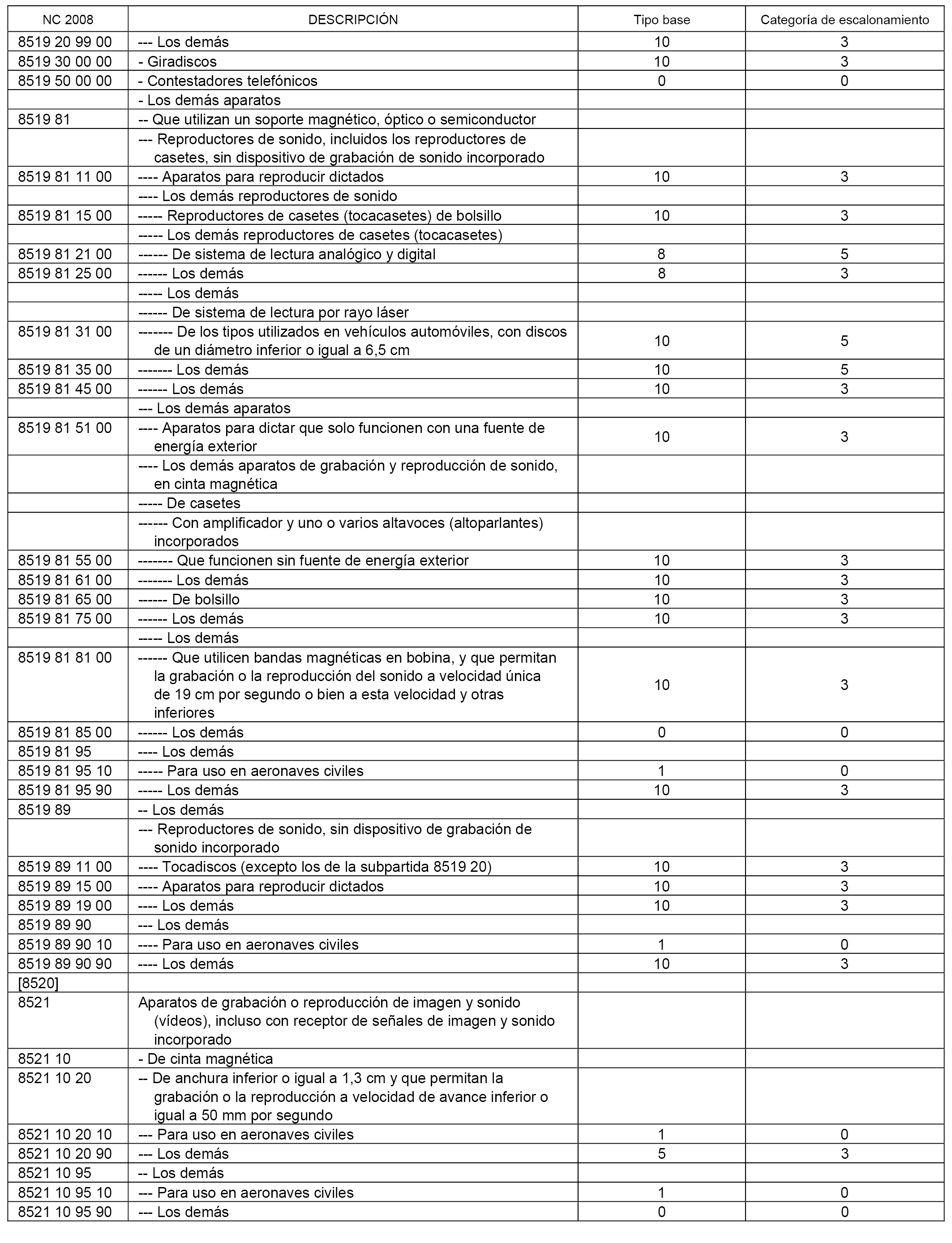 | NC 2008 | DESCRIPCIÓN | Tipo base | Categoría de escalonamiento |
|---|---|---|---|
| 8519 20 99 00 | --- Los demás | 10 | 3 |
| 8519 30 00 00 | - Giradiscos | 10 | 3 |
| 8519 50 00 00 | - Contestadores telefónicos | 0 | 0 |
| | - Los demás aparatos | | |
| 8519 81 | -- Que utilizan un soporte magnético, óptico o semiconductor | | |
| | --- Reproductores de sonido, incluidos los reproductores de casetes, sin dispositivo de grabación de sonido incorporado | | |
| 8519 81 11 00 | ---- Aparatos para reproducir dictados | 10 | 3 |
| | ---- Los demás reproductores de sonido | | |
| 8519 81 15 00 | ----- Reproductores de casetes (tocacasetes) de bolsillo | 10 | 3 |
| | ----- Los demás reproductores de casetes (tocacasetes) | | |
| 8519 81 21 00 | ------ De sistema de lectura analógico y digital | 8 | 5 |
| 8519 81 25 00 | ------ Los demás | 8 | 3 |
| | ----- Los demás | | |
| | ------ De sistema de lectura por rayo láser | | |
| 8519 81 31 00 | ------- De los tipos utilizados en vehículos automóviles, con discos de un diámetro inferior o igual a 6,5 cm | 10 | 5 |
| 8519 81 35 00 | ------- Los demás | 10 | 5 |
| 8519 81 45 00 | ------ Los demás | 10 | 3 |
| | --- Los demás aparatos | | |
| 8519 81 51 00 | ---- Aparatos para dictar que solo funcionen con una fuente de energía exterior | 10 | 3 |
| | ---- Los demás aparatos de grabación y reproducción de sonido, en cinta magnética | | |
| | ----- De casetes | | |
| | ------ Con amplificador y uno o varios altavoces (altoparlantes) incorporados | | |
| 8519 81 55 00 | ------- Que funcionen sin fuente de energía exterior | 10 | 3 |
| 8519 81 61 00 | ------- Los demás | 10 | 3 |
| 8519 81 65 00 | ------ De bolsillo | 10 | 3 |
| 8519 81 75 00 | ------ Los demás | 10 | 3 |
| | ----- Los demás | | |
| 8519 81 81 00 | ------ Que utilicen bandas magnéticas en bobina, y que permitan la grabación o la reproducción del sonido a velocidad única de 19 cm por segundo o bien a esta velocidad y otras inferiores | 10 | 3 |
| 8519 81 85 00 | ------ Los demás | 0 | 0 |
| 8519 81 95 | ---- Los demás | | |
| 8519 81 95 10 | ----- Para uso en aeronaves civiles | 1 | 0 |
| 8519 81 95 90 | ----- Los demás | 10 | 3 |
| 8519 89 | -- Los demás | | |
| | --- Reproductores de sonido, sin dispositivo de grabación de sonido incorporado | | |
| 8519 89 11 00 | ---- Tocadiscos (excepto los de la subpartida 8519 20) | 10 | 3 |
| 8519 89 15 00 | ---- Aparatos para reproducir dictados | 10 | 3 |
| 8519 89 19 00 | ---- Los demás | 10 | 3 |
| 8519 89 90 | --- Los demás | | |
| 8519 89 90 10 | ---- Para uso en aeronaves civiles | 1 | 0 |
| 8519 89 90 90 | ---- Los demás | 10 | 3 |
| [8520] | | | |
| 8521 | Aparatos de grabación o reproducción de imagen y sonido (vídeos), incluso con receptor de señales de imagen y sonido incorporado | | |
| 8521 10 | - De cinta magnética | | |
| 8521 10 20 | -- De anchura inferior o igual a 1,3 cm y que permitan la grabación o la reproducción a velocidad de avance inferior o igual a 50 mm por segundo | | |
| 8521 10 20 10 | --- Para uso en aeronaves civiles | 1 | 0 |
| 8521 10 20 90 | --- Los demás | 5 | 3 |
| 8521 10 95 | -- Los demás | | |
| 8521 10 95 10 | --- Para uso en aeronaves civiles | 1 | 0 |
| 8521 10 95 90 | --- Los demás | 0 | 0 |